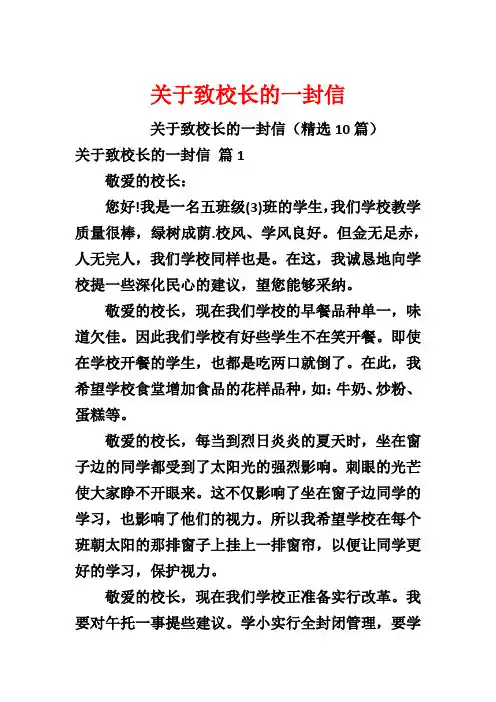 关于致校长的一封信

关于致校长的一封信（精选 10 篇）

关于致校长的一封信 篇 1

敬爱的校长：

您好!我是一名五班级(3)班的学生，我们学校教学质量很棒，绿树成荫.校风、学风良好。但金无足赤，人无完人，我们学校同样也是。在这，我诚恳地向学校提一些深化民心的建议，望您能够采纳。

敬爱的校长，现在我们学校的早餐品种单一，味道欠佳。因此我们学校有好些学生不在笑开餐。即使在学校开餐的学生，也都是吃两口就倒了。在此，我希望学校食堂增加食品的花样品种，如：牛奶、炒粉、蛋糕等。

敬爱的校长，每当到烈日炎炎的夏天时，坐在窗子边的同学都受到了太阳光的强烈影响。刺眼的光芒使大家睁不开眼来。这不仅影响了坐在窗子边同学的学习，也影响了他们的视力。所以我希望学校在每个班朝太阳的那排窗子上挂上一排窗帘，以便让同学更好的学习，保护视力。

敬爱的校长，现在我们学校正准备实行改革。我要对午托一事提些建议。学小实行全封闭管理，要学